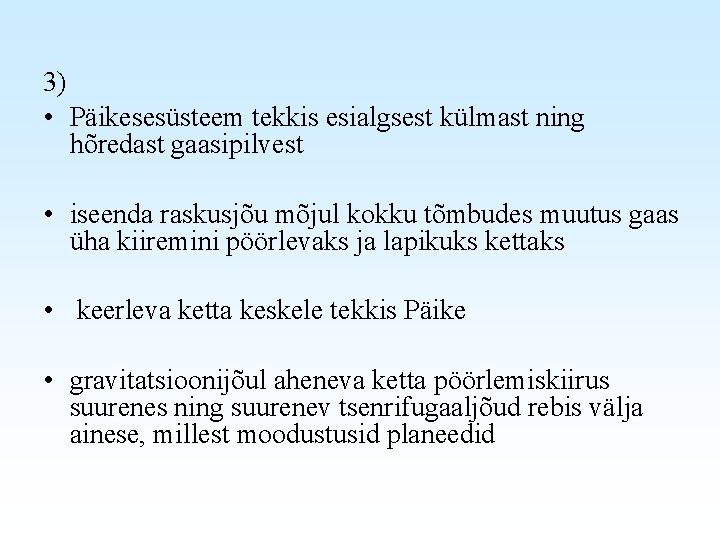 3)

• Päikesesüsteem tekkis esialgsest külmast ning hõredast gaasipilvest

• iseenda raskusjõu mõjul kokku tõmbudes muutus gaas üha kiiremini pöörlevaks ja lapikuks kettaks

• keerleva ketta keskele tekkis Päike

• gravitatsioonijõul aheneva ketta pöörlemiskiirus suurenes ning suurenev tsenrifugaaljõud rebis välja ainese, millest moodustusid planeedid